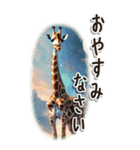 おやすみ
なさい